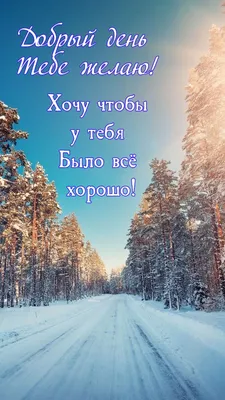 Добрый день
Тебе желаю!

Хочу чтобы
у тебя
Было всё
хорошо!